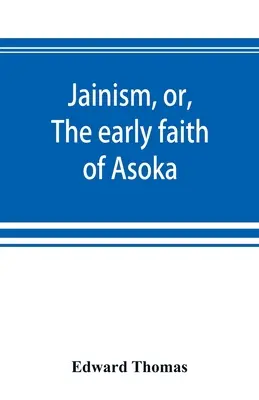 Jainism, or,
The early faith
of Asoka

Edward Thomas